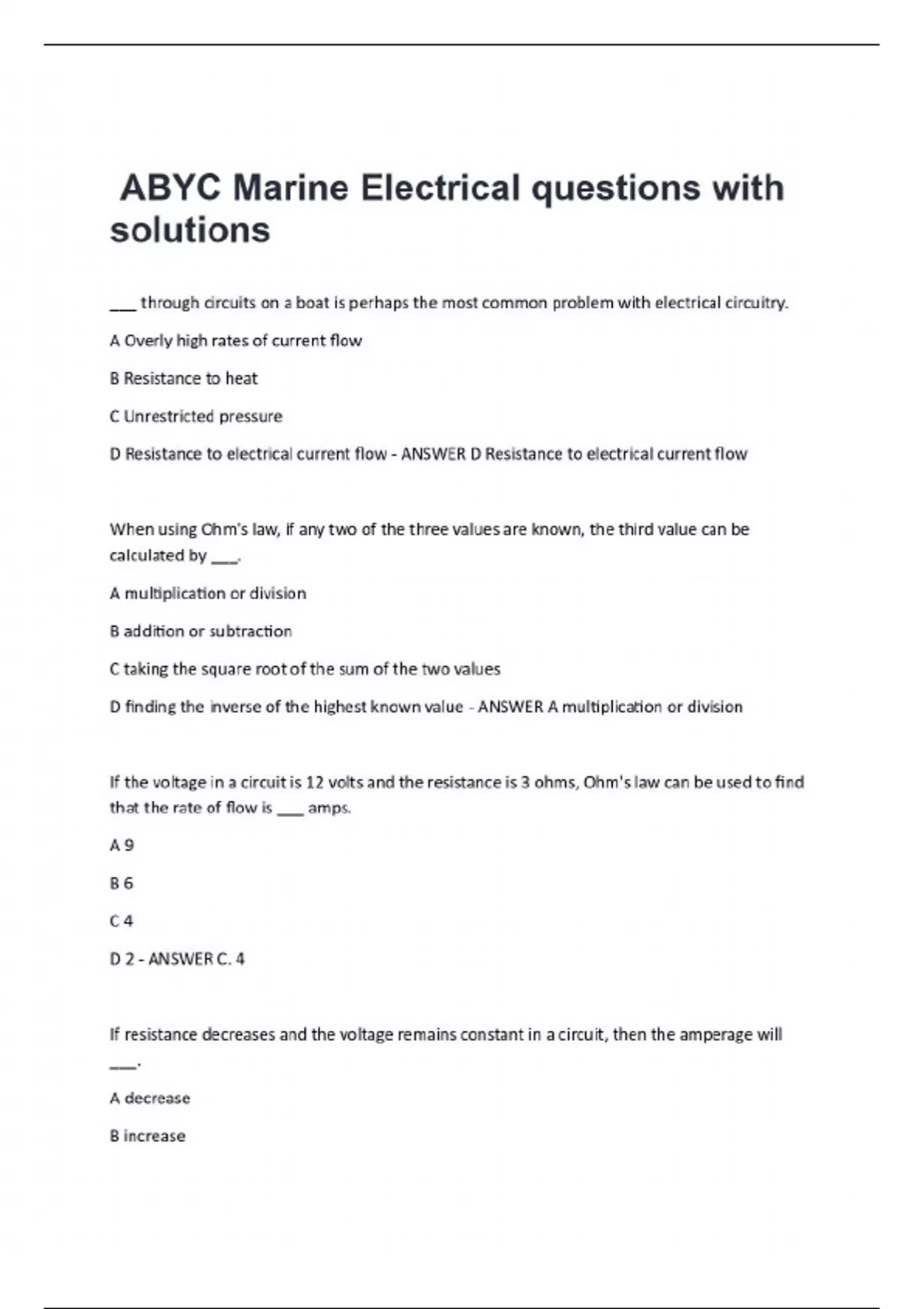 ABYC Marine Electrical questions with solutions

___ through circuits on a boat is perhaps the most common problem with electrical circuitry.

A Overly high rates of current flow

B Resistance to heat

C Unrestricted pressure

D Resistance to electrical current flow - ANSWER D Resistance to electrical current flow

When using Ohm's law, if any two of the three values are known, the third value can be calculated by ___.

A multiplication or division

B addition or subtraction

C taking the square root of the sum of the two values

D finding the inverse of the highest known value - ANSWER A multiplication or division

If the voltage in a circuit is 12 volts and the resistance is 3 ohms, Ohm's law can be used to find that the rate of flow is ___ amps.

A 9

B 6

C 4

D 2 - ANSWER C. 4

If resistance decreases and the voltage remains constant in a circuit, then the amperage will ___.

A decrease

B increase